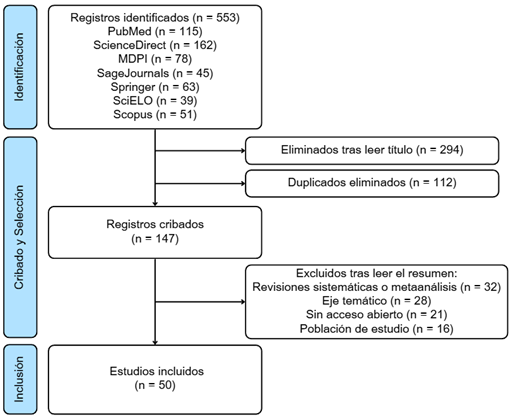 Identificación

Registros identificados (n = 553)
PubMed (n = 115)
ScienceDirect (n = 162)
MDPI (n = 78)
SageJournals (n = 45)
Springer (n = 63)
SciELO (n = 39)
Scopus (n = 51)

Cribado y Selección

Eliminados tras leer título (n = 294)

Duplicados eliminados (n = 112)

Registros cribados
(n = 147)

Excluidos tras leer el resumen:
Revisiones sistemáticas o metaanálisis (n = 32)
Eje temático (n = 28)
Sin acceso abierto (n = 21)
Población de estudio (n = 16)

Inclusión

Estudios incluidos
(n = 50)